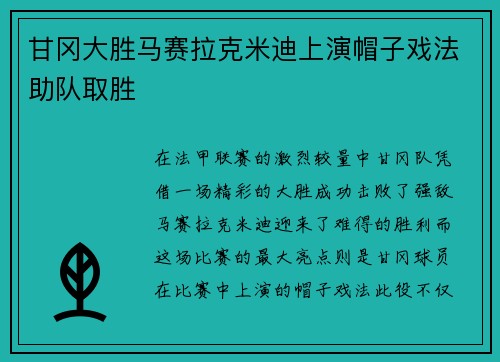 甘冈大胜马赛拉克米迪上演帽子戏法助队取胜

在法甲联赛的激烈较量中甘冈队凭借一场精彩的大胜成功击败了强敌马赛拉克米迪迎来了难得的胜利而这场比赛的最大亮点则是甘冈球员在比赛中上演的帽子戏法此役不仅